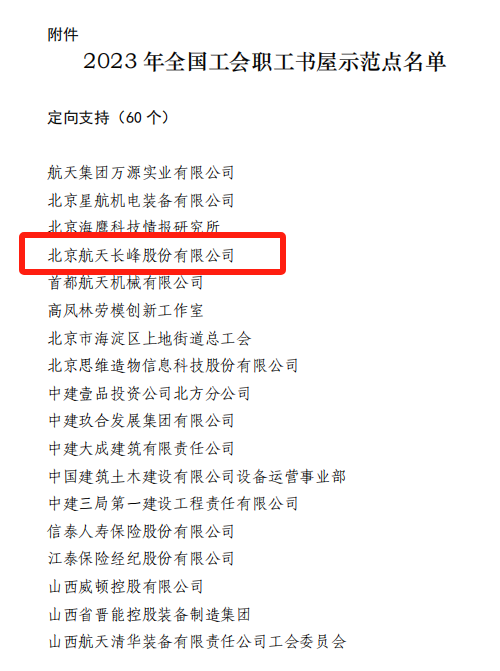 附件

2023年全国工会职工书屋示范点名单

定向支持（60个）

航天集团万源实业有限公司
北京星航机电装备有限公司
北京海鹰科技情报研究所
北京航天长峰股份有限公司
首都航天机械有限公司
高凤林劳模创新工作室
北京市海淀区上地街道总工会
北京思维造物信息科技股份有限公司
中建壹品投资公司北方分公司
中建玖合发展集团有限公司
中建大成建筑有限责任公司
中国建筑土木建设有限公司设备运营事业部
中建三局第一建设工程责任有限公司
信泰人寿保险股份有限公司
江泰保险经纪股份有限公司
山西威顿控股有限公司
山西省晋能控股装备制造集团
山西航天清华装备有限责任公司工会委员会